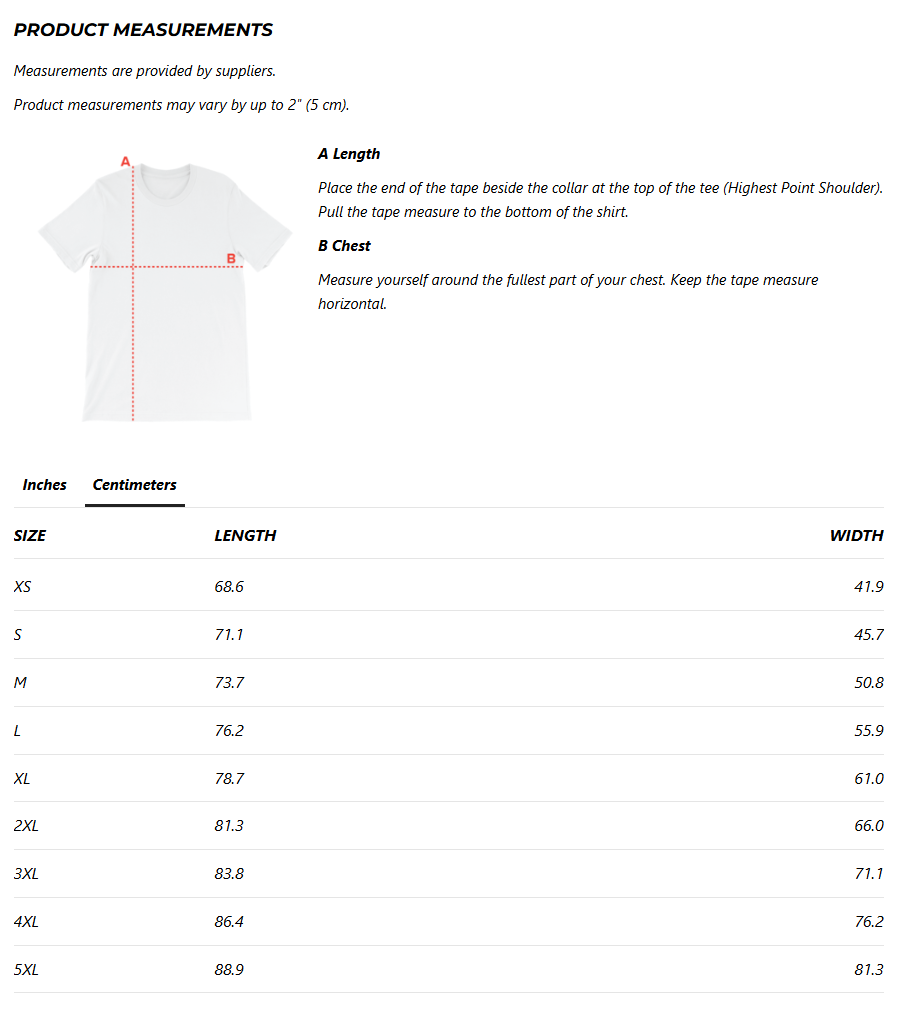 PRODUCT MEASUREMENTS

Measurements are provided by suppliers.

Product measurements may vary by up to 2" (5 cm).

A

B

A Length

Place the end of the tape beside the collar at the top of the tee (Highest Point Shoulder). Pull the tape measure to the bottom of the shirt.

B Chest

Measure yourself around the fullest part of your chest. Keep the tape measure horizontal.

Inches Centimeters

| SIZE | LENGTH | WIDTH |
|---|---|---|
| XS | 68.6 | 41.9 |
| S | 71.1 | 45.7 |
| M | 73.7 | 50.8 |
| L | 76.2 | 55.9 |
| XL | 78.7 | 61.0 |
| 2XL | 81.3 | 66.0 |
| 3XL | 83.8 | 71.1 |
| 4XL | 86.4 | 76.2 |
| 5XL | 88.9 | 81.3 |